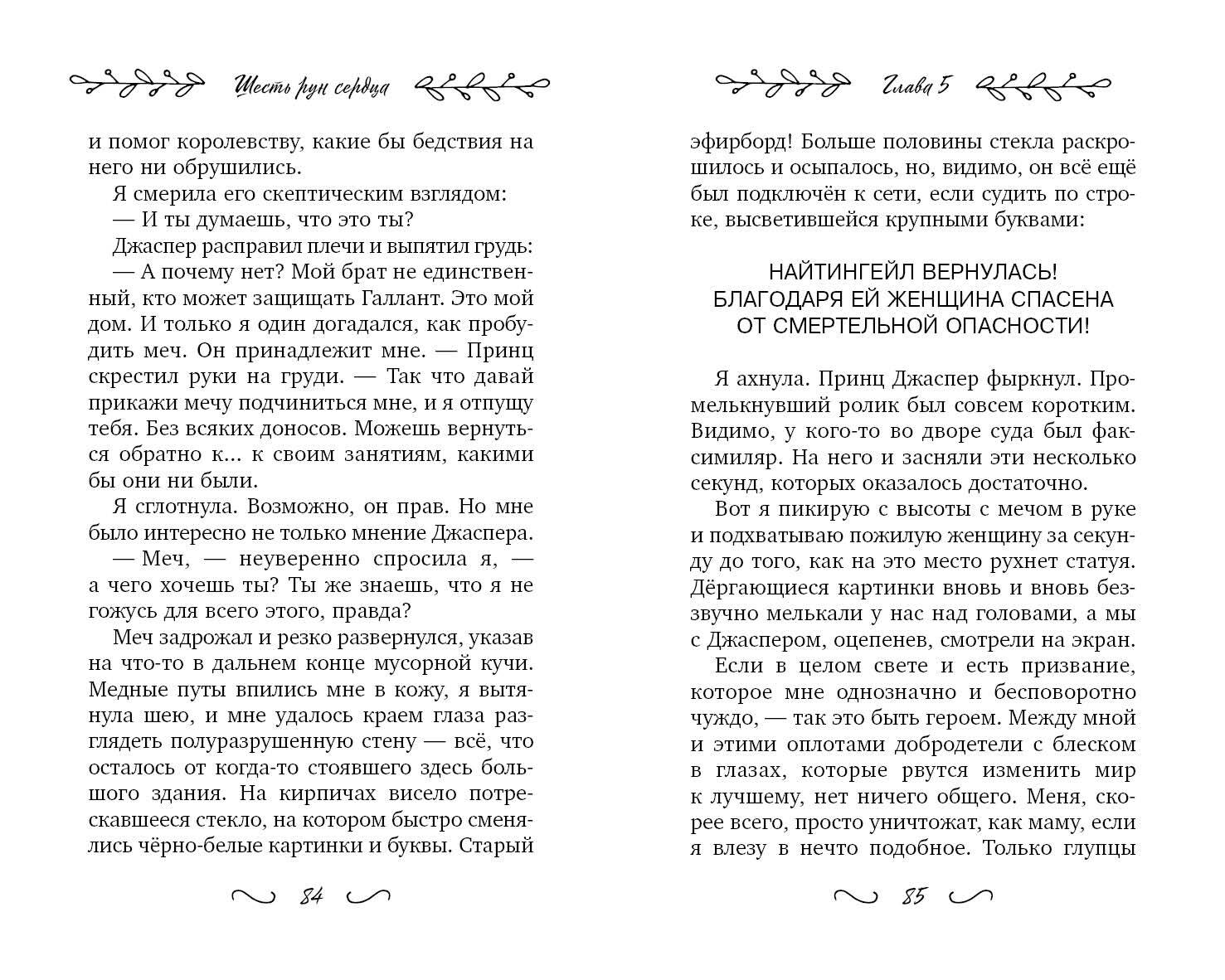 Шесть рун сердца

и помог королевству, какие бы бедствия на него ни обрушились.

Я смерила его скептическим взглядом:

— И ты думаешь, что это ты?

Джаспер расправил плечи и выпятил грудь:

— А почему нет? Мой брат не единственный, кто может защищать Галлант. Это мой дом. И только я один догадался, как пробудить меч. Он принадлежит мне. — Принц скрестил руки на груди. — Так что давай прикажи мечу подчиниться мне, и я отпущу тебя. Без всяких доносов. Можешь вернуться обратно к... к своим занятиям, какими бы они ни были.

Я сглотнула. Возможно, он прав. Но мне было интересно не только мнение Джаспера.

— Меч, — неуверенно спросила я, — а чего хочешь ты? Ты же знаешь, что я не гожусь для всего этого, правда?

Меч задрожал и резко развернулся, указав на что-то в дальнем конце мусорной кучи. Медные путы впились мне в кожу, я вытянула шею, и мне удалось краем глаза разглядеть полуразрушенную стену — всё, что осталось от когда-то стоявшего здесь большого здания. На кирпичах висело потрескавшееся стекло, на котором быстро сменялись чёрно-белые картинки и буквы. Старый

84

Глава 5

эфирборд! Больше половины стекла раскрошилось и осыпалось, но, видимо, он всё ещё был подключён к сети, если судить по строке, высветившейся крупными буквами:

НАЙТИНГЕЙЛ ВЕРНУЛАСЬ!
БЛАГОДАРЯ ЕЙ ЖЕНЩИНА СПАСЕНА
ОТ СМЕРТЕЛЬНОЙ ОПАСНОСТИ!

Я ахнула. Принц Джаспер фыркнул. Промелькнувший ролик был совсем коротким. Видимо, у кого-то во дворе суда был факсимиляр. На него и засняли эти несколько секунд, которых оказалось достаточно.

Вот я пикирую с высоты с мечом в руке и подхватываю пожилую женщину за секунду до того, как на это место рухнет статуя. Дёргающиеся картинки вновь и вновь беззвучно мелькали у нас над головами, а мы с Джаспером, оцепенев, смотрели на экран.

Если в целом свете и есть призвание, которое мне однозначно и бесповоротно чуждо, — так это быть героем. Между мной и этими оплотами добродетели с блеском в глазах, которые рвутся изменить мир к лучшему, нет ничего общего. Меня, скорее всего, просто уничтожат, как маму, если я влезу в нечто подобное. Только глупцы

85